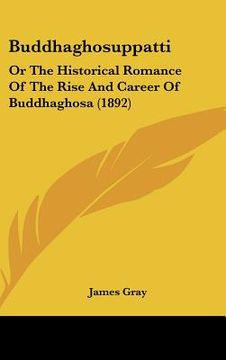 Buddhaghosuppatti

Or The Historical Romance Of The Rise And Career Of Buddhaghosa (1892)

James Gray